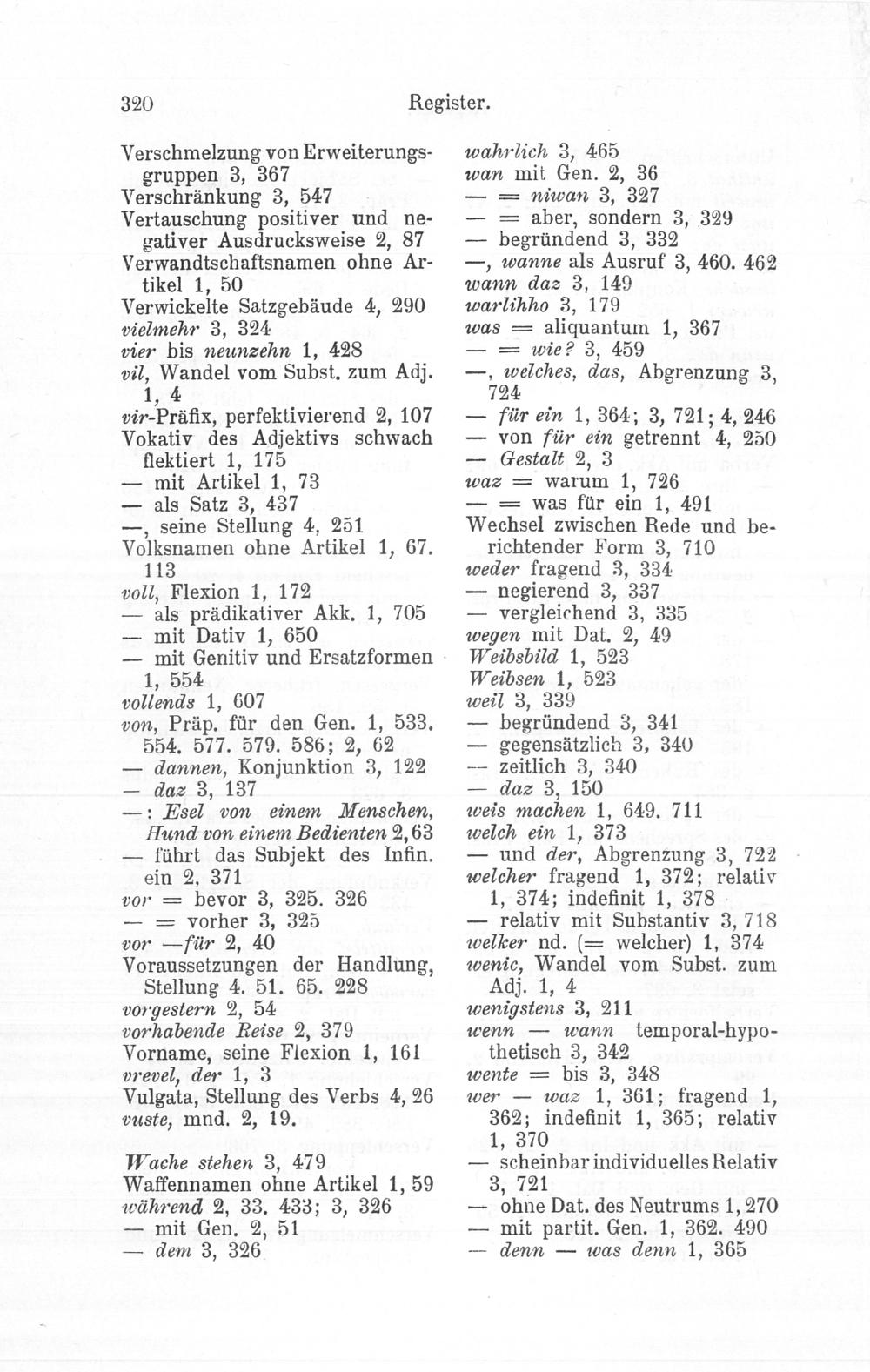 320 Register.

Verschmelzung von Erweiterungsgruppen 3, 367
Verschränkung 3, 547
Vertauschung positiver und negativer Ausdrucksweise 2, 87
Verwandtschaftsnamen ohne Artikel 1, 50
Verwickelte Satzgebäude 4, 290
vielmehr 3, 324
vier bis neunzehn 1, 428
vil, Wandel vom Subst. zum Adj. 1, 4
vir-Präfix, perfektivierend 2, 107
Vokativ des Adjektivs schwach flektiert 1, 175
— mit Artikel 1, 73
— als Satz 3, 437
—, seine Stellung 4, 251
Volksnamen ohne Artikel 1, 67. 113
voll, Flexion 1, 172
— als prädikativer Akk. 1, 705
— mit Dativ 1, 650
— mit Genitiv und Ersatzformen 1, 554
vollends 1, 607
von, Präp. für den Gen. 1, 533. 554. 577. 579. 586; 2, 62
— dannen, Konjunktion 3, 122
— daz 3, 137
—: Esel von einem Menschen, Hund von einem Bedienten 2, 63
— führt das Subjekt des Infin. ein 2, 371
vor = bevor 3, 325. 326
— = vorher 3, 325
vor —für 2, 40
Voraussetzungen der Handlung, Stellung 4. 51. 65. 228
vorgestern 2, 54
vorhabende Reise 2, 379
Vorname, seine Flexion 1, 161
vrevel, der 1, 3
Vulgata, Stellung des Verbs 4, 26
vuste, mnd. 2, 19.

Wache stehen 3, 479
Waffennamen ohne Artikel 1, 59
während 2, 33. 433; 3, 326
— mit Gen. 2, 51
— dem 3, 326

wahrlich 3, 465
wan mit Gen. 2, 36
— = niwan 3, 327
— = aber, sondern 3, 329
— begründend 3, 332
—, wanne als Ausruf 3, 460. 462
wann daz 3, 149
warlihho 3, 179
was = aliquantum 1, 367
— = wie? 3, 459
—, welches, das, Abgrenzung 3, 724
— für ein 1, 364; 3, 721; 4, 246
— von für ein getrennt 4, 250
— Gestalt 2, 3
waz = warum 1, 726
— = was für ein 1, 491
Wechsel zwischen Rede und berichtender Form 3, 710
weder fragend 3, 334
— negierend 3, 337
— vergleichend 3, 335
wegen mit Dat. 2, 49
Weibsbild 1, 523
Weibsen 1, 523
weil 3, 339
— begründend 3, 341
— gegensätzlich 3, 340
— zeitlich 3, 340
— daz 3, 150
weis machen 1, 649. 711
welch ein 1, 373
— und der, Abgrenzung 3, 722
welcher fragend 1, 372; relativ 1, 374; indefinit 1, 378
— relativ mit Substantiv 3, 718
welker nd. (= welcher) 1, 374
wenic, Wandel vom Subst. zum Adj. 1, 4
wenigstens 3, 211
wenn — wann temporal-hypothetisch 3, 342
wente = bis 3, 348
wer — waz 1, 361; fragend 1, 362; indefinit 1, 365; relativ 1, 370
— scheinbar individuelles Relativ 3, 721
— ohne Dat. des Neutrums 1, 270
— mit partit. Gen. 1, 362. 490
— denn — was denn 1, 365